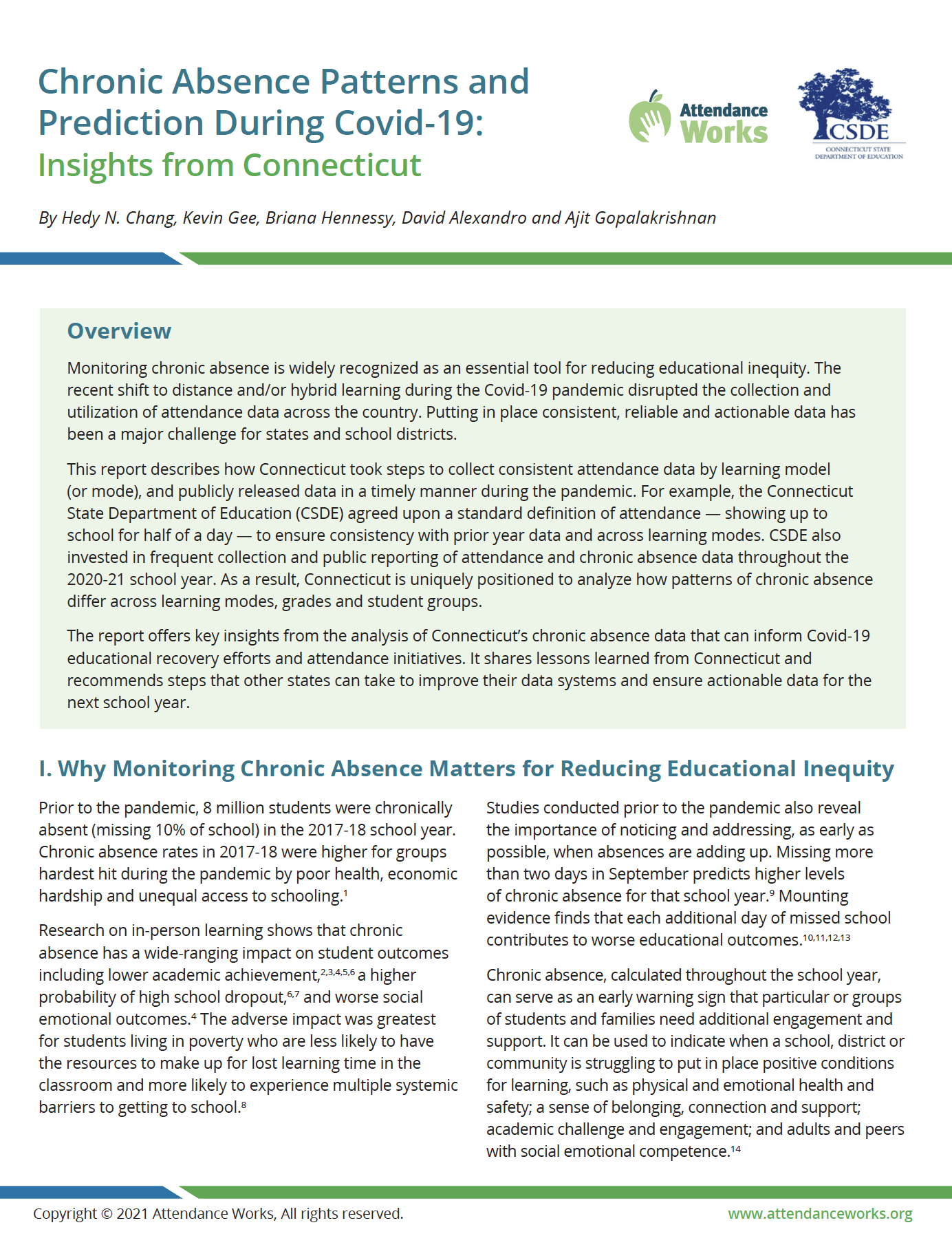 Chronic Absence Patterns and Prediction During Covid-19: Insights from Connecticut

Attendance Works

CSDE
CONNECTICUT STATE DEPARTMENT OF EDUCATION

By Hedy N. Chang, Kevin Gee, Briana Hennessy, David Alexandro and Ajit Gopalakrishnan

Overview

Monitoring chronic absence is widely recognized as an essential tool for reducing educational inequity. The recent shift to distance and/or hybrid learning during the Covid-19 pandemic disrupted the collection and utilization of attendance data across the country. Putting in place consistent, reliable and actionable data has been a major challenge for states and school districts.

This report describes how Connecticut took steps to collect consistent attendance data by learning model (or mode), and publicly released data in a timely manner during the pandemic. For example, the Connecticut State Department of Education (CSDE) agreed upon a standard definition of attendance — showing up to school for half of a day — to ensure consistency with prior year data and across learning modes. CSDE also invested in frequent collection and public reporting of attendance and chronic absence data throughout the 2020-21 school year. As a result, Connecticut is uniquely positioned to analyze how patterns of chronic absence differ across learning modes, grades and student groups.

The report offers key insights from the analysis of Connecticut's chronic absence data that can inform Covid-19 educational recovery efforts and attendance initiatives. It shares lessons learned from Connecticut and recommends steps that other states can take to improve their data systems and ensure actionable data for the next school year.

I. Why Monitoring Chronic Absence Matters for Reducing Educational Inequity

Prior to the pandemic, 8 million students were chronically absent (missing 10% of school) in the 2017-18 school year. Chronic absence rates in 2017-18 were higher for groups hardest hit during the pandemic by poor health, economic hardship and unequal access to schooling.$^{1}$

Research on in-person learning shows that chronic absence has a wide-ranging impact on student outcomes including lower academic achievement,$^{2,3,4,5,6}$ a higher probability of high school dropout,$^{6,7}$ and worse social emotional outcomes.$^{4}$ The adverse impact was greatest for students living in poverty who are less likely to have the resources to make up for lost learning time in the classroom and more likely to experience multiple systemic barriers to getting to school.$^{8}$

Studies conducted prior to the pandemic also reveal the importance of noticing and addressing, as early as possible, when absences are adding up. Missing more than two days in September predicts higher levels of chronic absence for that school year.$^{9}$ Mounting evidence finds that each additional day of missed school contributes to worse educational outcomes.$^{10,11,12,13}$

Chronic absence, calculated throughout the school year, can serve as an early warning sign that particular or groups of students and families need additional engagement and support. It can be used to indicate when a school, district or community is struggling to put in place positive conditions for learning, such as physical and emotional health and safety; a sense of belonging, connection and support; academic challenge and engagement; and adults and peers with social emotional competence.$^{14}$

Copyright © 2021 Attendance Works, All rights reserved.

www.attendanceworks.org